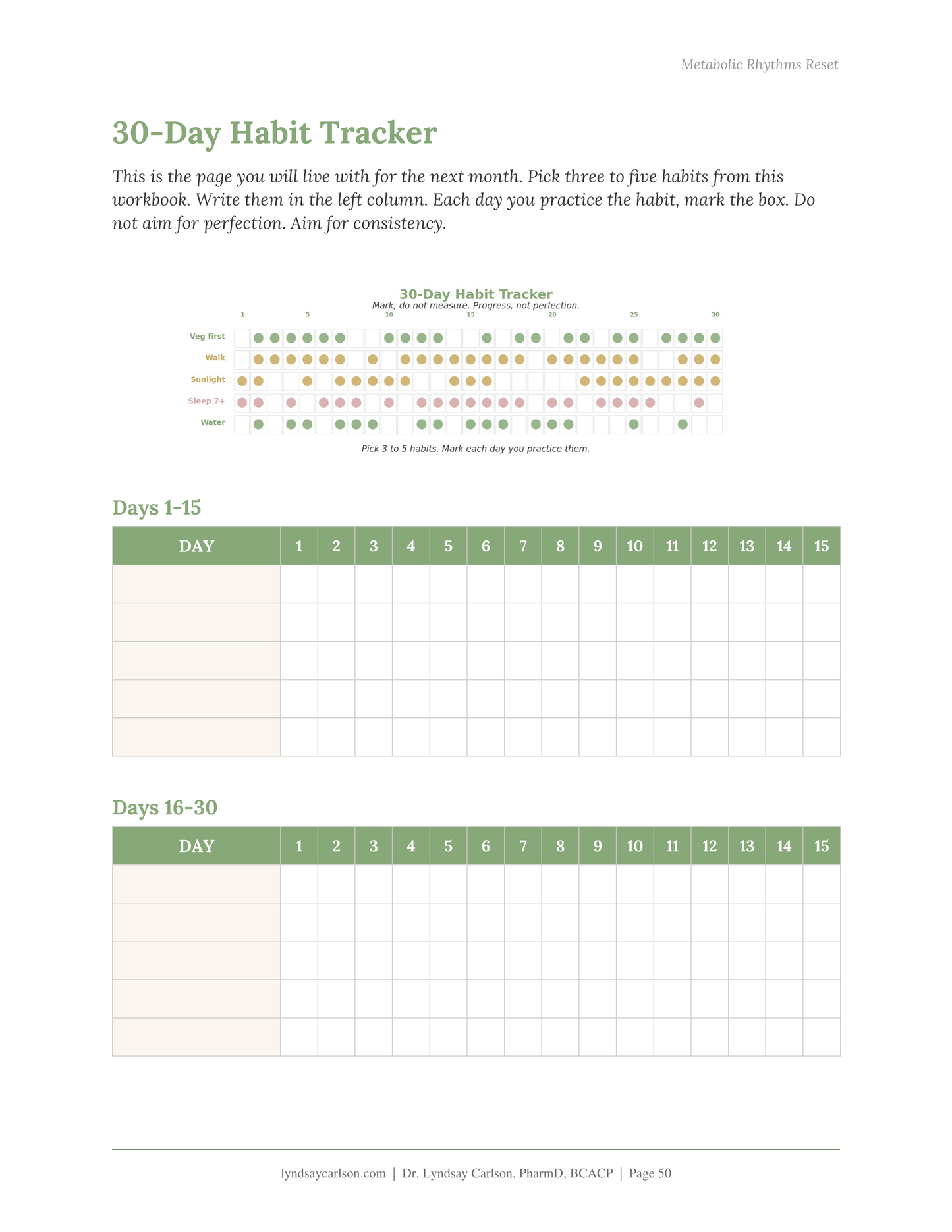 Metabolic Rhythms Reset

30-Day Habit Tracker

This is the page you will live with for the next month. Pick three to five habits from this workbook. Write them in the left column. Each day you practice the habit, mark the box. Do not aim for perfection. Aim for consistency.

30-Day Habit Tracker
Mark, do not measure. Progress, not perfection.

1 5 10 15 20 25 30

Veg first
Walk
Sunlight
Sleep 7+
Water

Pick 3 to 5 habits. Mark each day you practice them.

Days 1-15

| DAY | 1 | 2 | 3 | 4 | 5 | 6 | 7 | 8 | 9 | 10 | 11 | 12 | 13 | 14 | 15 |
|---|---|---|---|---|---|---|---|---|---|---|---|---|---|---|---|
| | | | | | | | | | | | | | | | |
| | | | | | | | | | | | | | | | |
| | | | | | | | | | | | | | | | |
| | | | | | | | | | | | | | | | |
| | | | | | | | | | | | | | | | |

Days 16-30

| DAY | 1 | 2 | 3 | 4 | 5 | 6 | 7 | 8 | 9 | 10 | 11 | 12 | 13 | 14 | 15 |
|---|---|---|---|---|---|---|---|---|---|---|---|---|---|---|---|
| | | | | | | | | | | | | | | | |
| | | | | | | | | | | | | | | | |
| | | | | | | | | | | | | | | | |
| | | | | | | | | | | | | | | | |
| | | | | | | | | | | | | | | | |

lyndsaycarlson.com | Dr. Lyndsay Carlson, PharmD, BCACP | Page 50